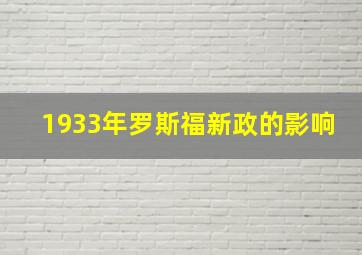 1933年罗斯福新政的影响